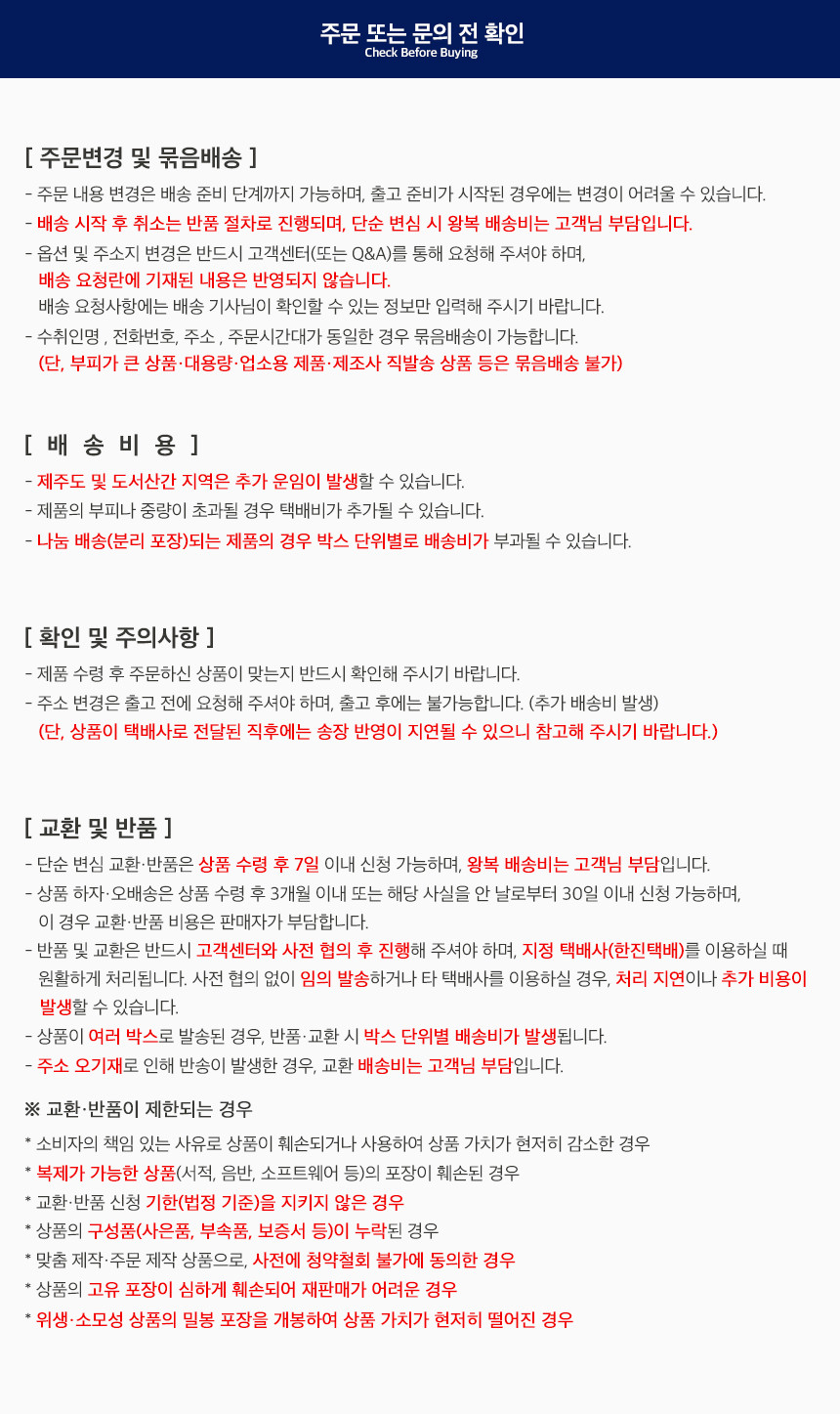 주문 또는 문의 전 확인
Check Before Buying

[ 주문변경 및 묶음배송 ]
- 주문 내용 변경은 배송 준비 단계까지 가능하며, 출고 준비가 시작된 경우에는 변경이 어려울 수 있습니다.
- 배송 시작 후 취소는 반품 절차로 진행되며, 단순 변심 시 왕복 배송비는 고객님 부담입니다.
- 옵션 및 주소지 변경은 반드시 고객센터(또는 Q&A)를 통해 요청해 주셔야 하며,
배송 요청란에 기재된 내용은 반영되지 않습니다.
배송 요청사항에는 배송 기사님이 확인할 수 있는 정보만 입력해 주시기 바랍니다.
- 수취인명 , 전화번호, 주소 , 주문시간대가 동일한 경우 묶음배송이 가능합니다.
(단, 부피가 큰 상품·대용량·업소용 제품·제조사 직발송 상품 등은 묶음배송 불가)

[ 배 송 비 용 ]
- 제주도 및 도서산간 지역은 추가 운임이 발생할 수 있습니다.
- 제품의 부피나 중량이 초과될 경우 택배비가 추가될 수 있습니다.
- 나눔 배송(분리 포장)되는 제품의 경우 박스 단위별로 배송비가 부과될 수 있습니다.

[ 확인 및 주의사항 ]
- 제품 수령 후 주문하신 상품이 맞는지 반드시 확인해 주시기 바랍니다.
- 주소 변경은 출고 전에 요청해 주셔야 하며, 출고 후에는 불가능합니다. (추가 배송비 발생)
(단, 상품이 택배사로 전달된 직후에는 송장 반영이 지연될 수 있으니 참고해 주시기 바랍니다.)

[ 교환 및 반품 ]
- 단순 변심 교환·반품은 상품 수령 후 7일 이내 신청 가능하며, 왕복 배송비는 고객님 부담입니다.
- 상품 하자·오배송은 상품 수령 후 3개월 이내 또는 해당 사실을 안 날로부터 30일 이내 신청 가능하며,
이 경우 교환·반품 비용은 판매자가 부담합니다.
- 반품 및 교환은 반드시 고객센터와 사전 협의 후 진행해 주셔야 하며, 지정 택배사(한진택배)를 이용하실 때 원활하게 처리됩니다. 사전 협의 없이 임의 발송하거나 타 택배사를 이용하실 경우, 처리 지연이나 추가 비용이 발생할 수 있습니다.
- 상품이 여러 박스로 발송된 경우, 반품·교환 시 박스 단위별 배송비가 발생됩니다.
- 주소 오기재로 인해 반송이 발생한 경우, 교환 배송비는 고객님 부담입니다.

※ 교환·반품이 제한되는 경우
* 소비자의 책임 있는 사유로 상품이 훼손되거나 사용하여 상품 가치가 현저히 감소한 경우
* 복제가 가능한 상품(서적, 음반, 소프트웨어 등)의 포장이 훼손된 경우
* 교환·반품 신청 기한(법정 기준)을 지키지 않은 경우
* 상품의 구성품(사은품, 부속품, 보증서 등)이 누락된 경우
* 맞춤 제작·주문 제작 상품으로, 사전에 청약철회 불가에 동의한 경우
* 상품의 고유 포장이 심하게 훼손되어 재판매가 어려운 경우
* 위생·소모성 상품의 밀봉 포장을 개봉하여 상품 가치가 현저히 떨어진 경우